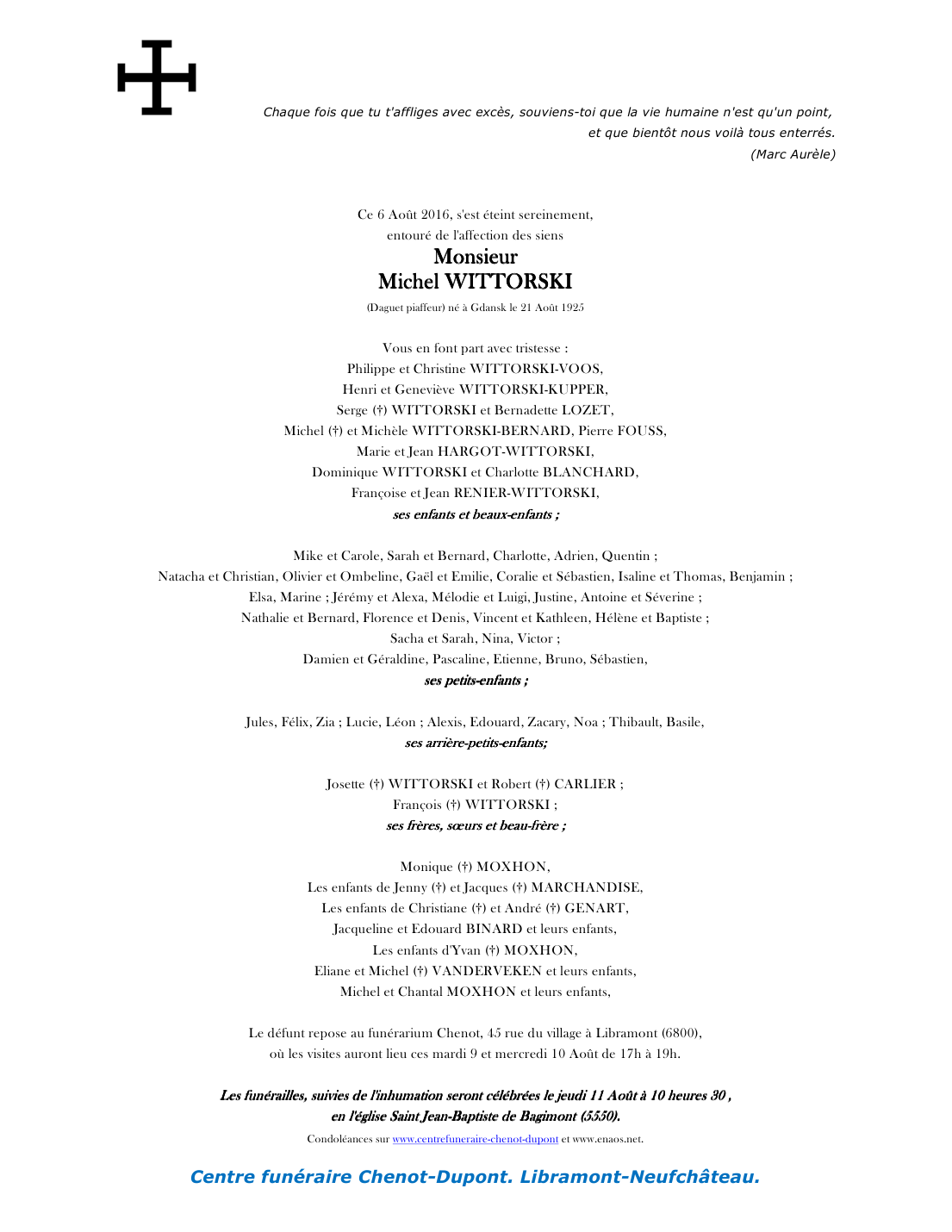 Chaque fois que tu t'affliges avec excès, souviens-toi que la vie humaine n'est qu'un point, et que bientôt nous voilà tous enterrés.
(Marc Aurèle)

Ce 6 Août 2016, s'est éteint sereinement, entouré de l'affection des siens

Monsieur
Michel WITTORSKI

(Daguet piaffeur) né à Gdansk le 21 Août 1925

Vous en font part avec tristesse :
Philippe et Christine WITTORSKI-VOOS,
Henri et Geneviève WITTORSKI-KUPPER,
Serge (†) WITTORSKI et Bernadette LOZET,
Michel (†) et Michèle WITTORSKI-BERNARD, Pierre FOUSS,
Marie et Jean HARGOT-WITTORSKI,
Dominique WITTORSKI et Charlotte BLANCHARD,
Françoise et Jean RENIER-WITTORSKI,
ses enfants et beaux-enfants ;

Mike et Carole, Sarah et Bernard, Charlotte, Adrien, Quentin ;
Natacha et Christian, Olivier et Ombeline, Gaël et Emilie, Coralie et Sébastien, Isaline et Thomas, Benjamin ;
Elsa, Marine ; Jérémy et Alexa, Mélodie et Luigi, Justine, Antoine et Séverine ;
Nathalie et Bernard, Florence et Denis, Vincent et Kathleen, Hélène et Baptiste ;
Sacha et Sarah, Nina, Victor ;
Damien et Géraldine, Pascaline, Etienne, Bruno, Sébastien,
ses petits-enfants ;

Jules, Félix, Zia ; Lucie, Léon ; Alexis, Edouard, Zacary, Noa ; Thibault, Basile,
ses arrière-petits-enfants;

Josette (†) WITTORSKI et Robert (†) CARLIER ;
François (†) WITTORSKI ;
ses frères, sœurs et beau-frère ;

Monique (†) MOXHON,
Les enfants de Jenny (†) et Jacques (†) MARCHANDISE,
Les enfants de Christiane (†) et André (†) GENART,
Jacqueline et Edouard BINARD et leurs enfants,
Les enfants d'Yvan (†) MOXHON,
Eliane et Michel (†) VANDERVEKEN et leurs enfants,
Michel et Chantal MOXHON et leurs enfants,

Le défunt repose au funérarium Chenot, 45 rue du village à Libramont (6800), où les visites auront lieu ces mardi 9 et mercredi 10 Août de 17h à 19h.

Les funérailles, suivies de l'inhumation seront célébrées le jeudi 11 Août à 10 heures 30 , en l'église Saint Jean-Baptiste de Bagimont (5550).

Condoléances sur www.centrefuneraire-chenot-dupont et www.enaos.net.

Centre funéraire Chenot-Dupont. Libramont-Neufchâteau.